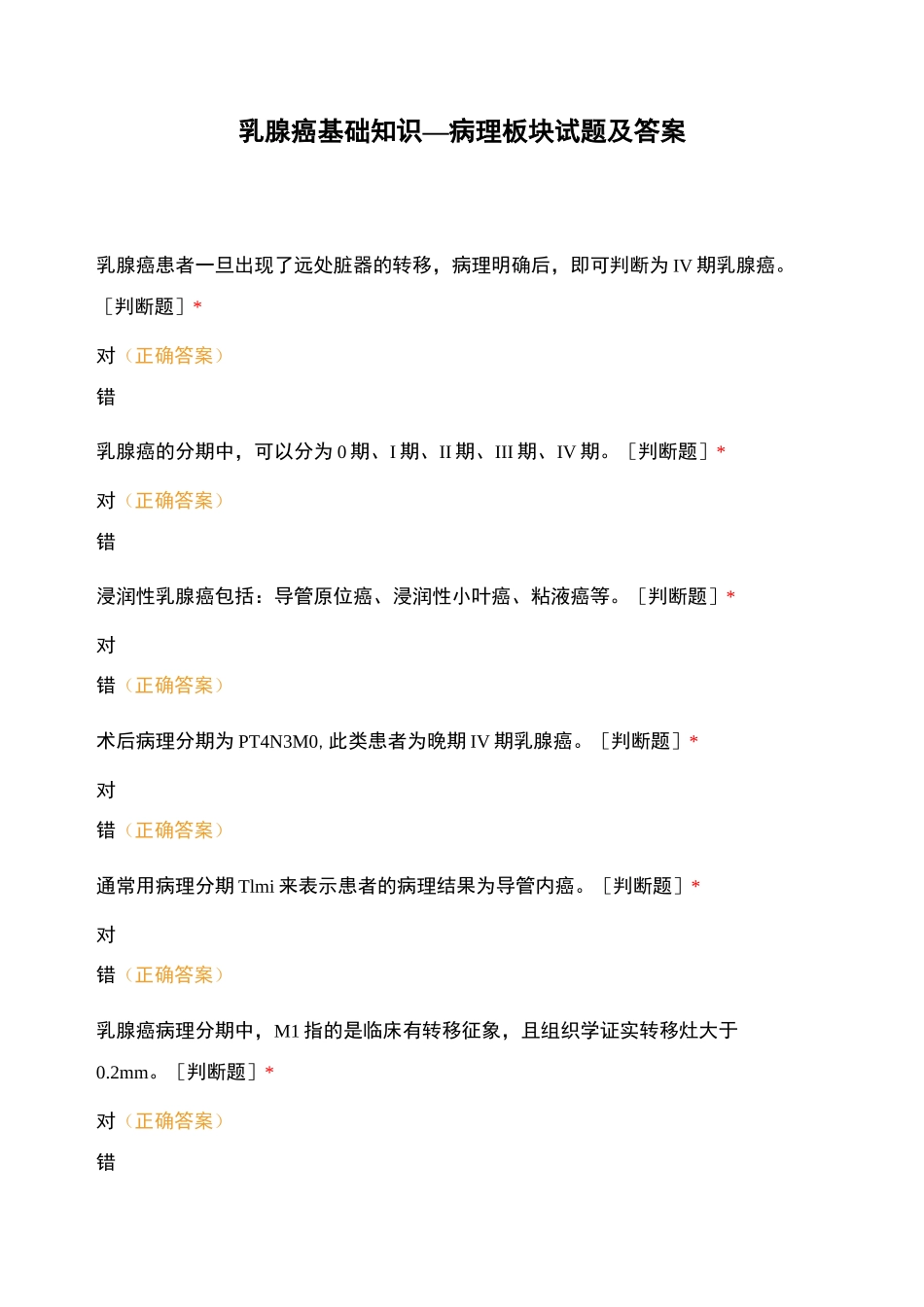 乳腺癌基础知识—病理板块试题及答案

乳腺癌患者一旦出现了远处脏器的转移，病理明确后，即可判断为 IV 期乳腺癌。［判断题］*

对（正确答案）

错

乳腺癌的分期中，可以分为 0 期、I 期、II 期、III 期、IV 期。［判断题］*

对（正确答案）

错

浸润性乳腺癌包括：导管原位癌、浸润性小叶癌、粘液癌等。［判断题］*

对

错（正确答案）

术后病理分期为 PT4N3M0, 此类患者为晚期 IV 期乳腺癌。［判断题］*

对

错（正确答案）

通常用病理分期 Tlmi 来表示患者的病理结果为导管内癌。［判断题］*

对

错（正确答案）

乳腺癌病理分期中，M1 指的是临床有转移征象，且组织学证实转移灶大于 0.2mm。［判断题］*

对（正确答案）

错